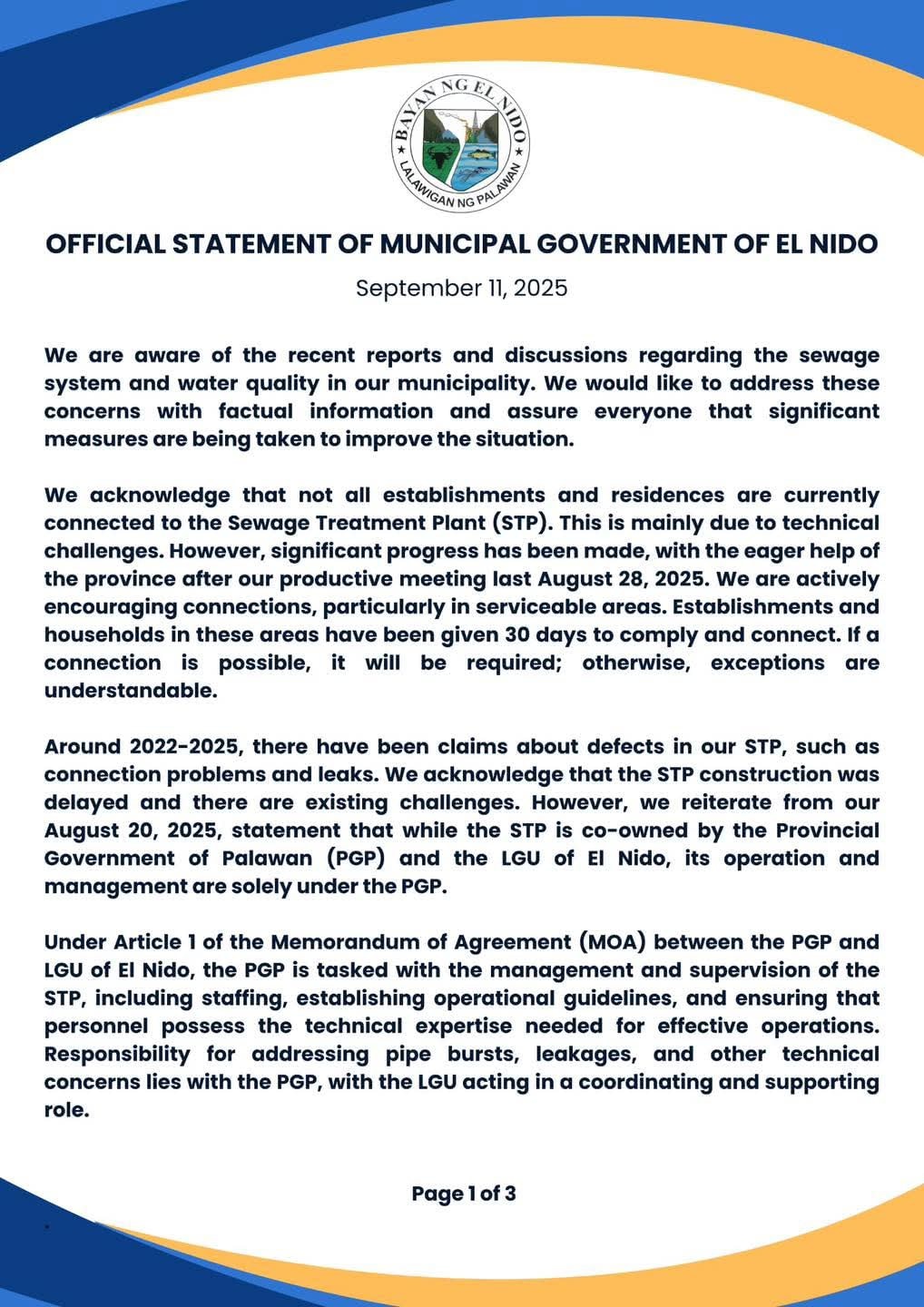 BAYAN NG EL NIDO
LALAWIGAN NG PALAWAN

OFFICIAL STATEMENT OF MUNICIPAL GOVERNMENT OF EL NIDO

September 11, 2025

We are aware of the recent reports and discussions regarding the sewage system and water quality in our municipality. We would like to address these concerns with factual information and assure everyone that significant measures are being taken to improve the situation.

We acknowledge that not all establishments and residences are currently connected to the Sewage Treatment Plant (STP). This is mainly due to technical challenges. However, significant progress has been made, with the eager help of the province after our productive meeting last August 28, 2025. We are actively encouraging connections, particularly in serviceable areas. Establishments and households in these areas have been given 30 days to comply and connect. If a connection is possible, it will be required; otherwise, exceptions are understandable.

Around 2022-2025, there have been claims about defects in our STP, such as connection problems and leaks. We acknowledge that the STP construction was delayed and there are existing challenges. However, we reiterate from our August 20, 2025, statement that while the STP is co-owned by the Provincial Government of Palawan (PGP) and the LGU of El Nido, its operation and management are solely under the PGP.

Under Article 1 of the Memorandum of Agreement (MOA) between the PGP and LGU of El Nido, the PGP is tasked with the management and supervision of the STP, including staffing, establishing operational guidelines, and ensuring that personnel possess the technical expertise needed for effective operations. Responsibility for addressing pipe bursts, leakages, and other technical concerns lies with the PGP, with the LGU acting in a coordinating and supporting role.

Page 1 of 3